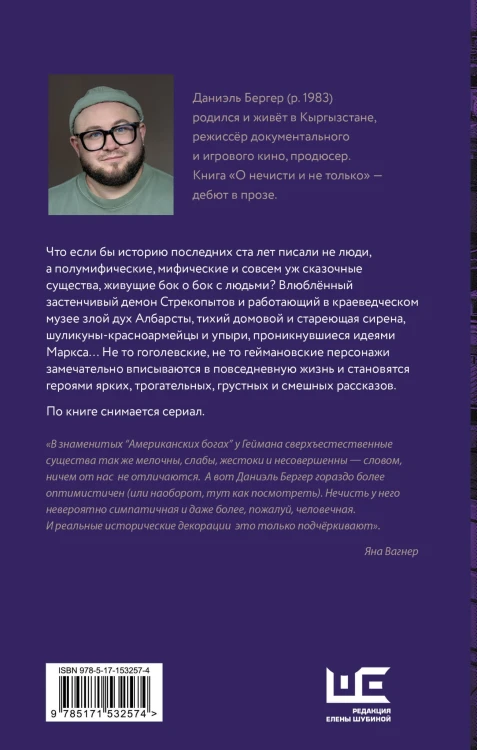 Даниэль Бергер (р. 1983) родился и живёт в Кыргызстане, режиссёр документального и игрового кино, продюсер. Книга «О нечисти и не только» — дебют в прозе.

Что если бы историю последних ста лет писали не люди, а полумифические, мифические и совсем уж сказочные существа, живущие бок о бок с людьми? Влюблённый застенчивый демон Стрекопытов и работающий в краеведческом музее злой дух Албарсты, тихий домовой и стареющая сирена, шуликуны-красноармейцы и упыри, проникнувшиеся идеями Маркса… Не то гоголевские, не то геймановские персонажи замечательно вписываются в повседневную жизнь и становятся героями ярких, трогательных, грустных и смешных рассказов.

По книге снимается сериал.

«В знаменитых "Американских богах" у Геймана сверхъестественные существа так же мелочны, слабы, жестоки и несовершенны — словом, ничем от нас не отличаются. А вот Даниэль Бергер гораздо более оптимистичен (или наоборот, тут как посмотреть). Нечисть у него невероятно симпатичная и даже более, пожалуй, человечная. И реальные исторические декорации это только подчёркивают».

Яна Вагнер

ISBN 978-5-17-153257-4

9 785171 532574 >

РЕДАКЦИЯ ЕЛЕНЫ ШУБИНОЙ